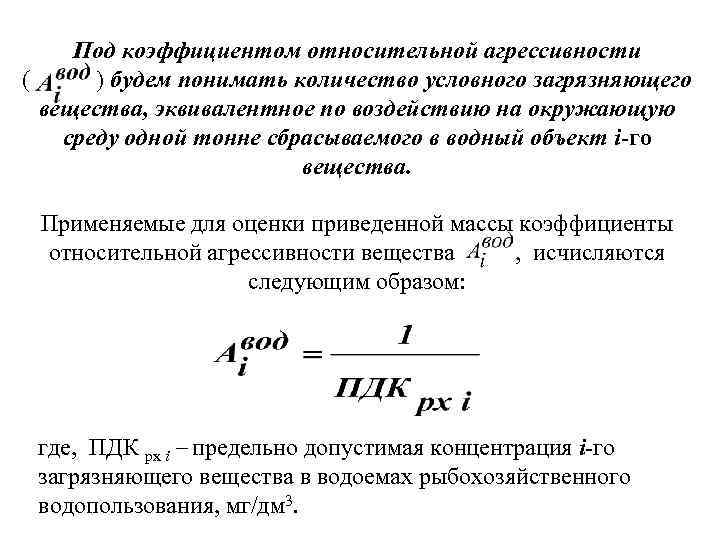 Под коэффициентом относительной агрессивности ( $A_i^{вод}$ ) будем понимать количество условного загрязняющего вещества, эквивалентное по воздействию на окружающую среду одной тонне сбрасываемого в водный объект i-го вещества.

Применяемые для оценки приведенной массы коэффициенты относительной агрессивности вещества $A_i^{вод}$, исчисляются следующим образом:

$A_i^{вод} = \frac{1}{ПДК_{рх\ i}}$

где, ПДК $_{рх\ i}$ – предельно допустимая концентрация i-го загрязняющего вещества в водоемах рыбохозяйственного водопользования, мг/дм$^3$.